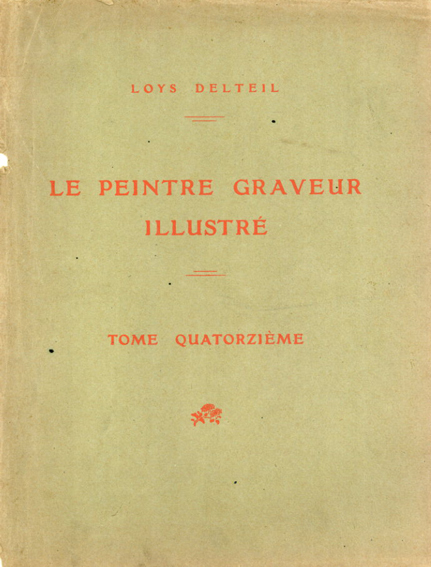 LOYS DELTEIL

LE PEINTRE GRAVEUR ILLUSTRÉ

TOME QUATORZIÈME